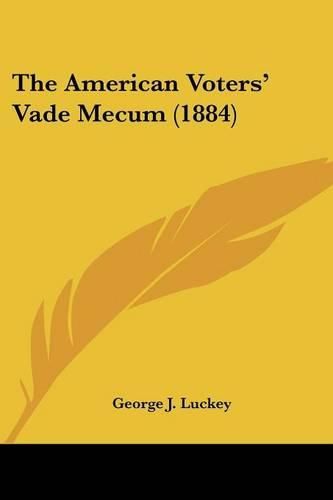 The American Voters' Vade Mecum (1884)

George J. Luckey